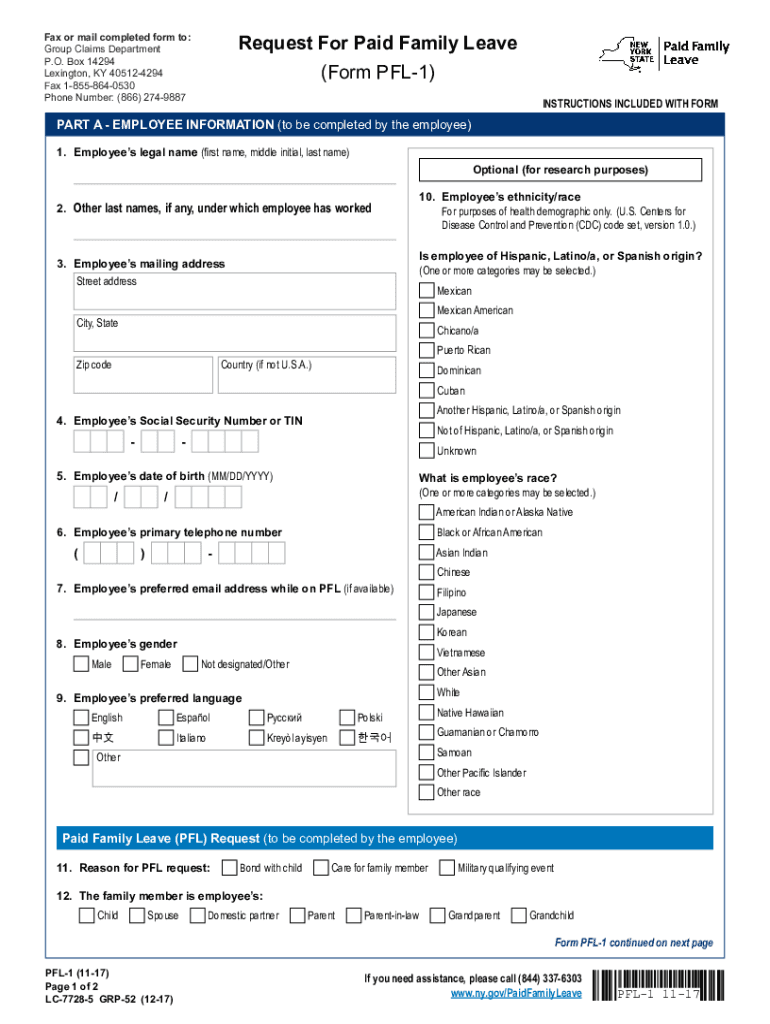 Fax or mail completed form to:
Group Claims Department
P.O. Box 14294
Lexington, KY 40512-4294
Fax 1-855-864-0530
Phone Number: (866) 274-9887

Request For Paid Family Leave
(Form PFL-1)

NEW YORK STATE | Paid Family Leave

INSTRUCTIONS INCLUDED WITH FORM

PART A - EMPLOYEE INFORMATION (to be completed by the employee)

1. Employee's legal name (first name, middle initial, last name)

2. Other last names, if any, under which employee has worked

3. Employee's mailing address
Street address
City, State
Zip code
Country (if not U.S.A.)

4. Employee's Social Security Number or TIN
- -

5. Employee's date of birth (MM/DD/YYYY)
/ /

6. Employee's primary telephone number
( ) -

7. Employee's preferred email address while on PFL (if available)

8. Employee's gender
Male
Female
Not designated/Other

9. Employee's preferred language
English
Español
Русский
Polski
中文
Italiano
Kreyòl ayisyen
한국어
Other

Optional (for research purposes)

10. Employee's ethnicity/race
For purposes of health demographic only. (U.S. Centers for Disease Control and Prevention (CDC) code set, version 1.0.)

Is employee of Hispanic, Latino/a, or Spanish origin?
(One or more categories may be selected.)
Mexican
Mexican American
Chicano/a
Puerto Rican
Dominican
Cuban
Another Hispanic, Latino/a, or Spanish origin
Not of Hispanic, Latino/a, or Spanish origin
Unknown

What is employee's race?
(One or more categories may be selected.)
American Indian or Alaska Native
Black or African American
Asian Indian
Chinese
Filipino
Japanese
Korean
Vietnamese
Other Asian
White
Native Hawaiian
Guamanian or Chamorro
Samoan
Other Pacific Islander
Other race

Paid Family Leave (PFL) Request (to be completed by the employee)

11. Reason for PFL request:
Bond with child
Care for family member
Military qualifying event

12. The family member is employee's:
Child
Spouse
Domestic partner
Parent
Parent-in-law
Grandparent
Grandchild

Form PFL-1 continued on next page

PFL-1 (11-17)
Page 1 of 2
LC-7728-5 GRP-52 (12-17)

If you need assistance, please call (844) 337-6303
www.ny.gov/PaidFamilyLeave

PFL-1 11-17